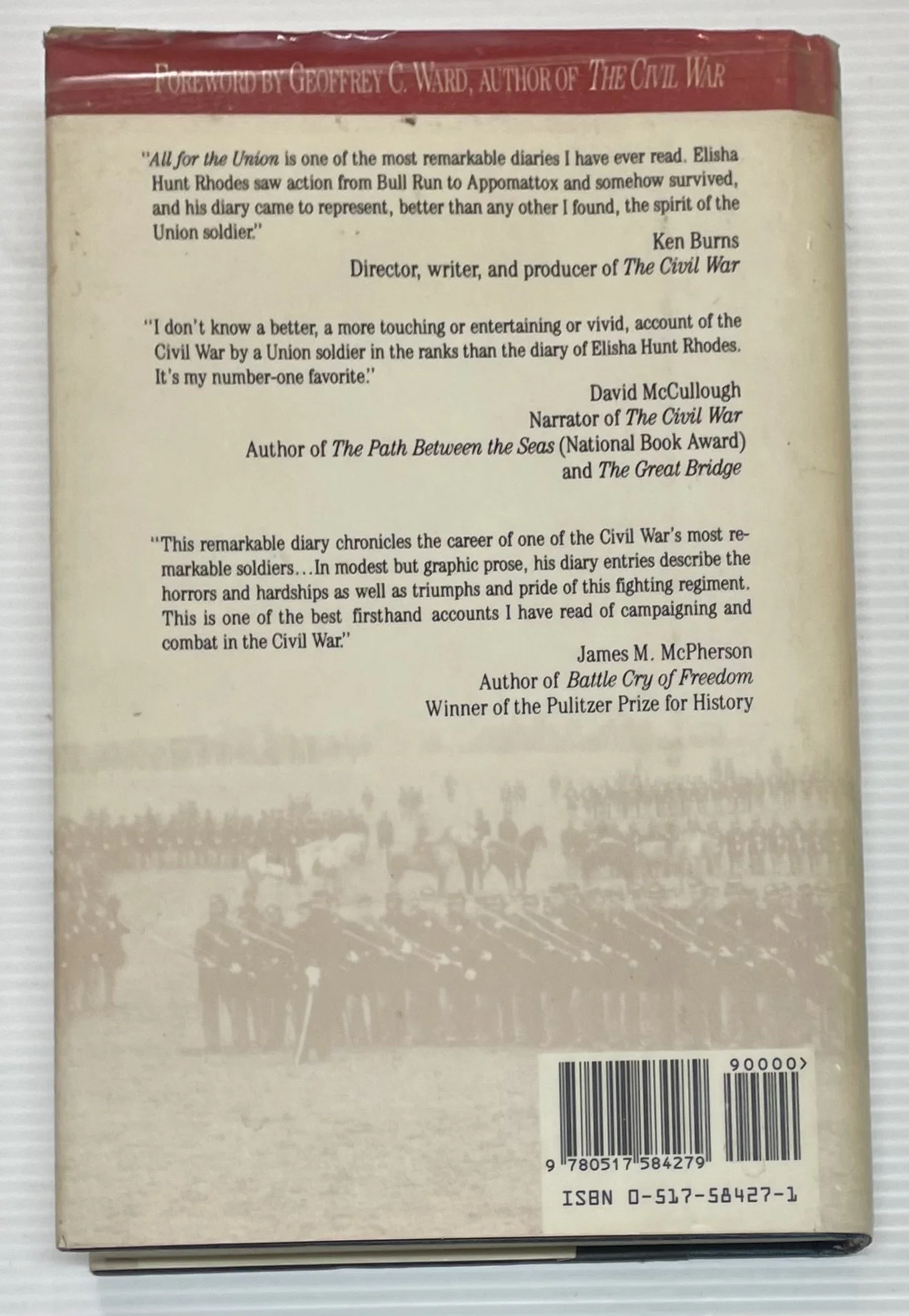 FOREWORD BY GEOFFREY C. WARD, AUTHOR OF THE CIVIL WAR

"All for the Union is one of the most remarkable diaries I have ever read. Elisha Hunt Rhodes saw action from Bull Run to Appomattox and somehow survived, and his diary came to represent, better than any other I found, the spirit of the Union soldier."

Ken Burns
Director, writer, and producer of The Civil War

"I don't know a better, a more touching or entertaining or vivid, account of the Civil War by a Union soldier in the ranks than the diary of Elisha Hunt Rhodes. It's my number-one favorite."

David McCullough
Narrator of The Civil War
Author of The Path Between the Seas (National Book Award)
and The Great Bridge

"This remarkable diary chronicles the career of one of the Civil War's most remarkable soldiers...In modest but graphic prose, his diary entries describe the horrors and hardships as well as triumphs and pride of this fighting regiment. This is one of the best firsthand accounts I have read of campaigning and combat in the Civil War."

James M. McPherson
Author of Battle Cry of Freedom
Winner of the Pulitzer Prize for History

90000>
9 780517 584279
ISBN 0-517-58427-1